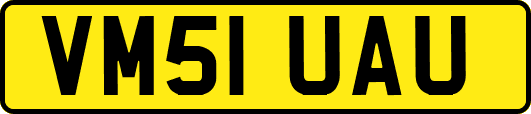 VM51 UAU